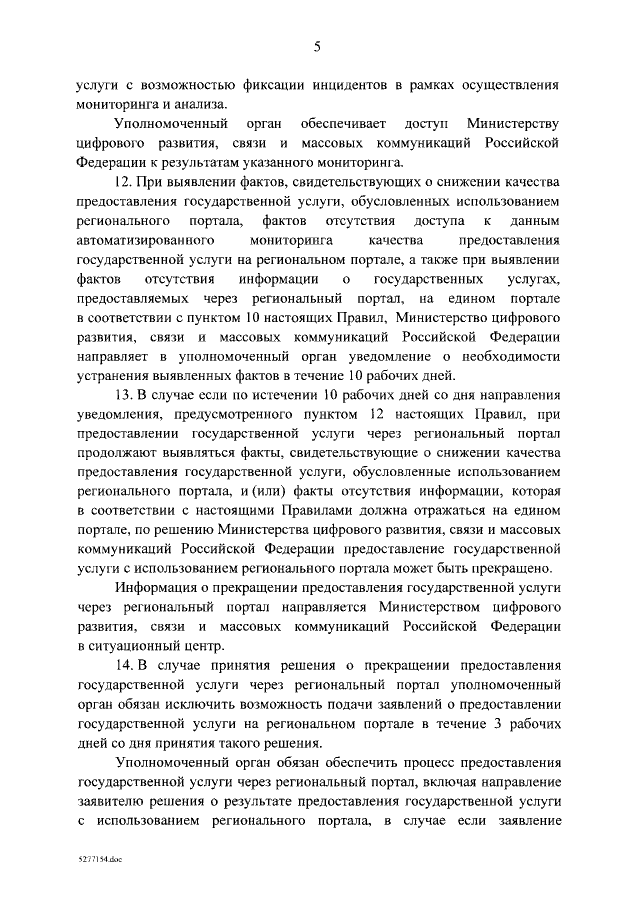 5

услуги с возможностью фиксации инцидентов в рамках осуществления мониторинга и анализа.

Уполномоченный орган обеспечивает доступ Министерству цифрового развития, связи и массовых коммуникаций Российской Федерации к результатам указанного мониторинга.

12. При выявлении фактов, свидетельствующих о снижении качества предоставления государственной услуги, обусловленных использованием регионального портала, фактов отсутствия доступа к данным автоматизированного мониторинга качества предоставления государственной услуги на региональном портале, а также при выявлении фактов отсутствия информации о государственных услугах, предоставляемых через региональный портал, на едином портале в соответствии с пунктом 10 настоящих Правил, Министерство цифрового развития, связи и массовых коммуникаций Российской Федерации направляет в уполномоченный орган уведомление о необходимости устранения выявленных фактов в течение 10 рабочих дней.

13. В случае если по истечении 10 рабочих дней со дня направления уведомления, предусмотренного пунктом 12 настоящих Правил, при предоставлении государственной услуги через региональный портал продолжают выявляться факты, свидетельствующие о снижении качества предоставления государственной услуги, обусловленные использованием регионального портала, и (или) факты отсутствия информации, которая в соответствии с настоящими Правилами должна отражаться на едином портале, по решению Министерства цифрового развития, связи и массовых коммуникаций Российской Федерации предоставление государственной услуги с использованием регионального портала может быть прекращено.

Информация о прекращении предоставления государственной услуги через региональный портал направляется Министерством цифрового развития, связи и массовых коммуникаций Российской Федерации в ситуационный центр.

14. В случае принятия решения о прекращении предоставления государственной услуги через региональный портал уполномоченный орган обязан исключить возможность подачи заявлений о предоставлении государственной услуги на региональном портале в течение 3 рабочих дней со дня принятия такого решения.

Уполномоченный орган обязан обеспечить процесс предоставления государственной услуги через региональный портал, включая направление заявителю решения о результате предоставления государственной услуги с использованием регионального портала, в случае если заявление

5277154.doc